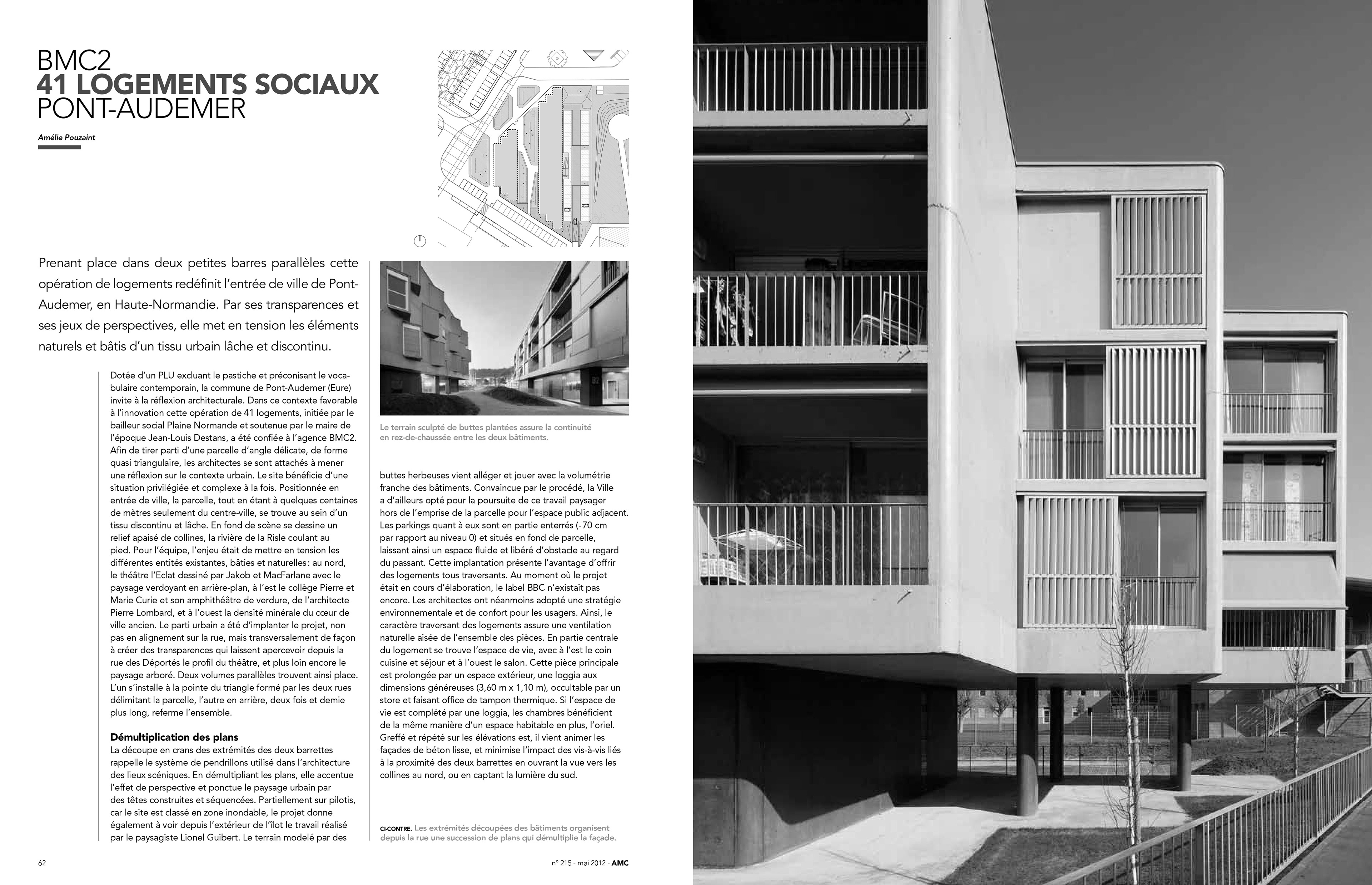 BMC2
41 LOGEMENTS SOCIAUX
PONT-AUDEMER

Amélie Pouzaint

Prenant place dans deux petites barres parallèles cette opération de logements redéfinit l'entrée de ville de Pont-Audemer, en Haute-Normandie. Par ses transparences et ses jeux de perspectives, elle met en tension les éléments naturels et bâtis d'un tissu urbain lâche et discontinu.

Dotée d'un PLU excluant le pastiche et préconisant le vocabulaire contemporain, la commune de Pont-Audemer (Eure) invite à la réflexion architecturale. Dans ce contexte favorable à l'innovation cette opération de 41 logements, initiée par le bailleur social Plaine Normande et soutenue par le maire de l'époque Jean-Louis Destans, a été confiée à l'agence BMC2. Afin de tirer parti d'une parcelle d'angle délicate, de forme quasi triangulaire, les architectes se sont attachés à mener une réflexion sur le contexte urbain. Le site bénéficie d'une situation privilégiée et complexe à la fois. Positionnée en entrée de ville, la parcelle, tout en étant à quelques centaines de mètres seulement du centre-ville, se trouve au sein d'un tissu discontinu et lâche. En fond de scène se dessine un relief apaisé de collines, la rivière de la Risle coulant au pied. Pour l'équipe, l'enjeu était de mettre en tension les différentes entités existantes, bâties et naturelles: au nord, le théâtre l'Eclat dessiné par Jakob et MacFarlane avec le paysage verdoyant en arrière-plan, à l'est le collège Pierre et Marie Curie et son amphithéâtre de verdure, de l'architecte Pierre Lombard, et à l'ouest la densité minérale du cœur de ville ancien. Le parti urbain a été d'implanter le projet, non pas en alignement sur la rue, mais transversalement de façon à créer des transparences qui laissent apercevoir depuis la rue des Déportés le profil du théâtre, et plus loin encore le paysage arboré. Deux volumes parallèles trouvent ainsi place. L'un s'installe à la pointe du triangle formé par les deux rues délimitant la parcelle, l'autre en arrière, deux fois et demie plus long, referme l'ensemble.

Démultiplication des plans
La découpe en crans des extrémités des deux barrettes rappelle le système de pendrillons utilisé dans l'architecture des lieux scéniques. En démultipliant les plans, elle accentue l'effet de perspective et ponctue le paysage urbain par des têtes construites et séquencées. Partiellement sur pilotis, car le site est classé en zone inondable, le projet donne également à voir depuis l'extérieur de l'îlot le travail réalisé par le paysagiste Lionel Guibert. Le terrain modelé par des

Le terrain sculpté de buttes plantées assure la continuité en rez-de-chaussée entre les deux bâtiments.

buttes herbeuses vient alléger et jouer avec la volumétrie franche des bâtiments. Convaincue par le procédé, la Ville a d'ailleurs opté pour la poursuite de ce travail paysager hors de l'emprise de la parcelle pour l'espace public adjacent. Les parkings quant à eux sont en partie enterrés (-70 cm par rapport au niveau 0) et situés en fond de parcelle, laissant ainsi un espace fluide et libéré d'obstacle au regard du passant. Cette implantation présente l'avantage d'offrir des logements tous traversants. Au moment où le projet était en cours d'élaboration, le label BBC n'existait pas encore. Les architectes ont néanmoins adopté une stratégie environnementale et de confort pour les usagers. Ainsi, le caractère traversant des logements assure une ventilation naturelle aisée de l'ensemble des pièces. En partie centrale du logement se trouve l'espace de vie, avec à l'est le coin cuisine et séjour et à l'ouest le salon. Cette pièce principale est prolongée par un espace extérieur, une loggia aux dimensions généreuses (3,60 m x 1,10 m), occultable par un store et faisant office de tampon thermique. Si l'espace de vie est complété par une loggia, les chambres bénéficient de la même manière d'un espace habitable en plus, l'oriel. Greffé et répété sur les élévations est, il vient animer les façades de béton lisse, et minimise l'impact des vis-à-vis liés à la proximité des deux barrettes en ouvrant la vue vers les collines au nord, ou en captant la lumière du sud.

CI-CONTRE. Les extrémités découpées des bâtiments organisent depuis la rue une succession de plans qui démultiplie la façade.

62

n° 215 - mai 2012 - AMC